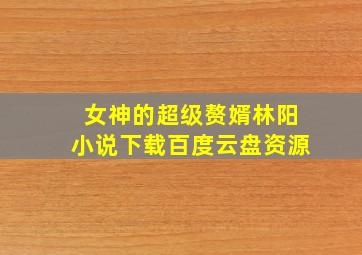 女神的超级赘婿林阳
小说下载百度云盘资源